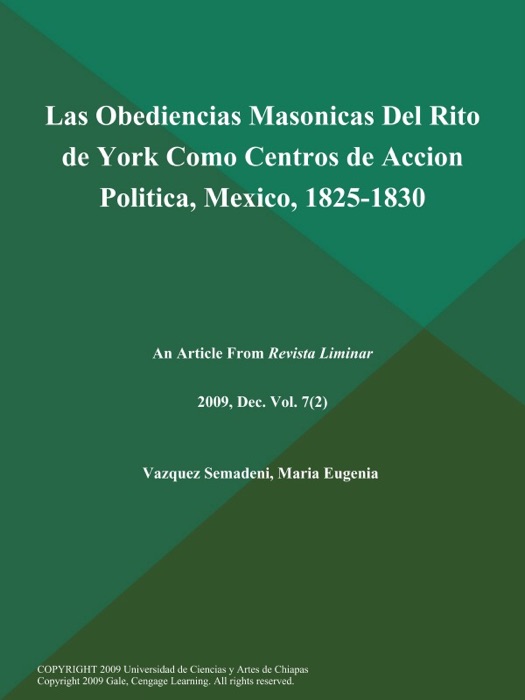 Las Obediencias Masonicas Del Rito de York Como Centros de Accion Politica, Mexico, 1825-1830

An Article From Revista Liminar

2009, Dec. Vol. 7(2)

Vazquez Semadeni, Maria Eugenia

COPYRIGHT 2009 Universidad de Ciencias y Artes de Chiapas
Copyright 2009 Gale, Cengage Learning. All rights reserved.